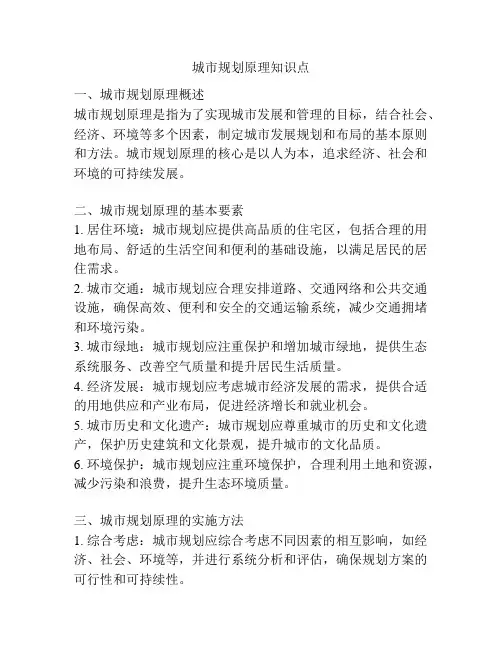 城市规划原理知识点

一、城市规划原理概述
城市规划原理是指为了实现城市发展和管理的目标，结合社会、经济、环境等多个因素，制定城市发展规划和布局的基本原则和方法。城市规划原理的核心是以人为本，追求经济、社会和环境的可持续发展。

二、城市规划原理的基本要素
1. 居住环境：城市规划应提供高品质的住宅区，包括合理的用地布局、舒适的生活空间和便利的基础设施，以满足居民的居住需求。
2. 城市交通：城市规划应合理安排道路、交通网络和公共交通设施，确保高效、便利和安全的交通运输系统，减少交通拥堵和环境污染。
3. 城市绿地：城市规划应注重保护和增加城市绿地，提供生态系统服务、改善空气质量和提升居民生活质量。
4. 经济发展：城市规划应考虑城市经济发展的需求，提供合适的用地供应和产业布局，促进经济增长和就业机会。
5. 城市历史和文化遗产：城市规划应尊重城市的历史和文化遗产，保护历史建筑和文化景观，提升城市的文化品质。
6. 环境保护：城市规划应注重环境保护，合理利用土地和资源，减少污染和浪费，提升生态环境质量。

三、城市规划原理的实施方法
1. 综合考虑：城市规划应综合考虑不同因素的相互影响，如经济、社会、环境等，并进行系统分析和评估，确保规划方案的可行性和可持续性。